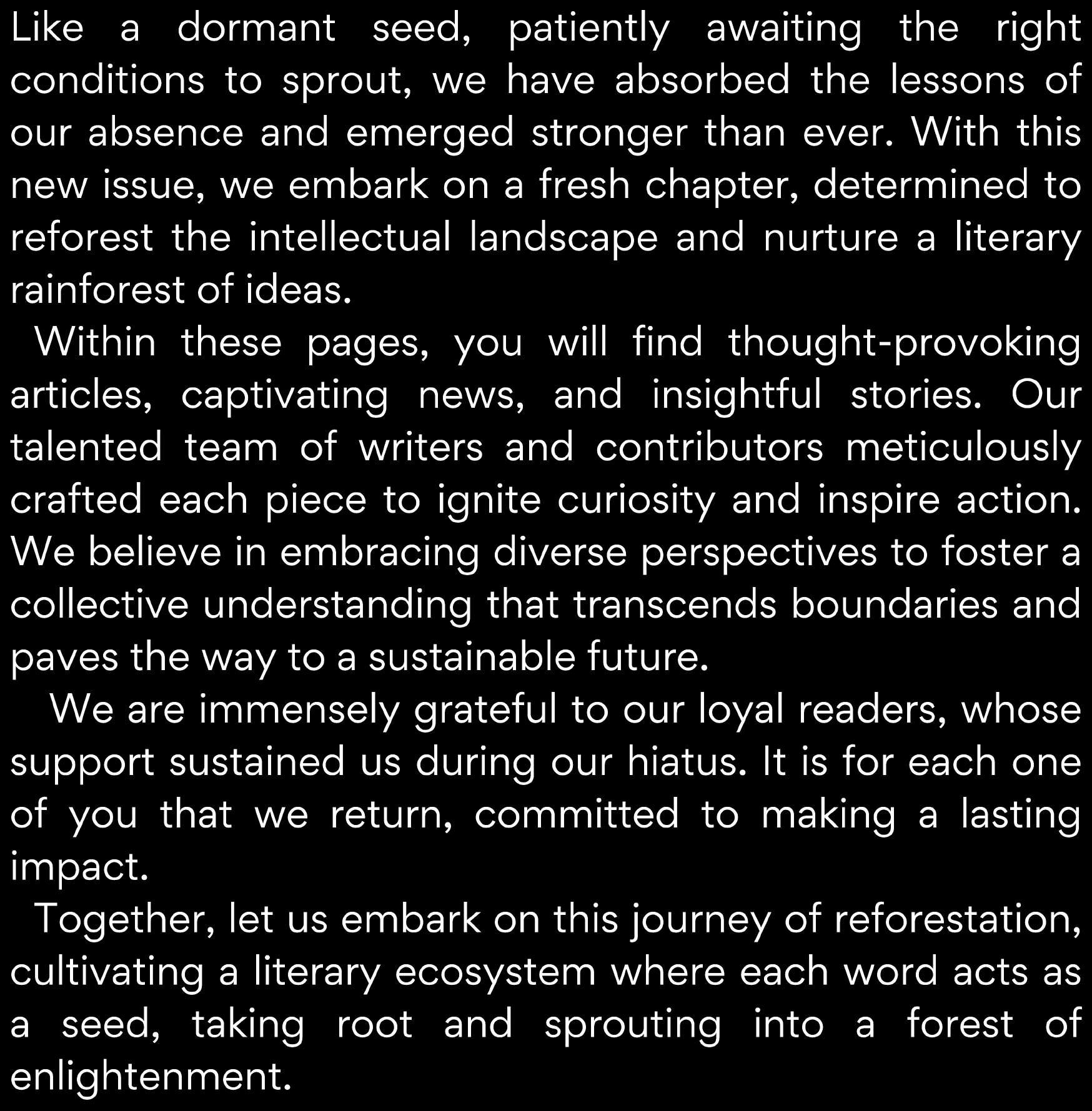 Like a dormant seed, patiently awaiting the right conditions to sprout, we have absorbed the lessons of our absence and emerged stronger than ever. With this new issue, we embark on a fresh chapter, determined to reforest the intellectual landscape and nurture a literary rainforest of ideas.

Within these pages, you will find thought-provoking articles, captivating news, and insightful stories. Our talented team of writers and contributors meticulously crafted each piece to ignite curiosity and inspire action. We believe in embracing diverse perspectives to foster a collective understanding that transcends boundaries and paves the way to a sustainable future.

We are immensely grateful to our loyal readers, whose support sustained us during our hiatus. It is for each one of you that we return, committed to making a lasting impact.

Together, let us embark on this journey of reforestation, cultivating a literary ecosystem where each word acts as a seed, taking root and sprouting into a forest of enlightenment.